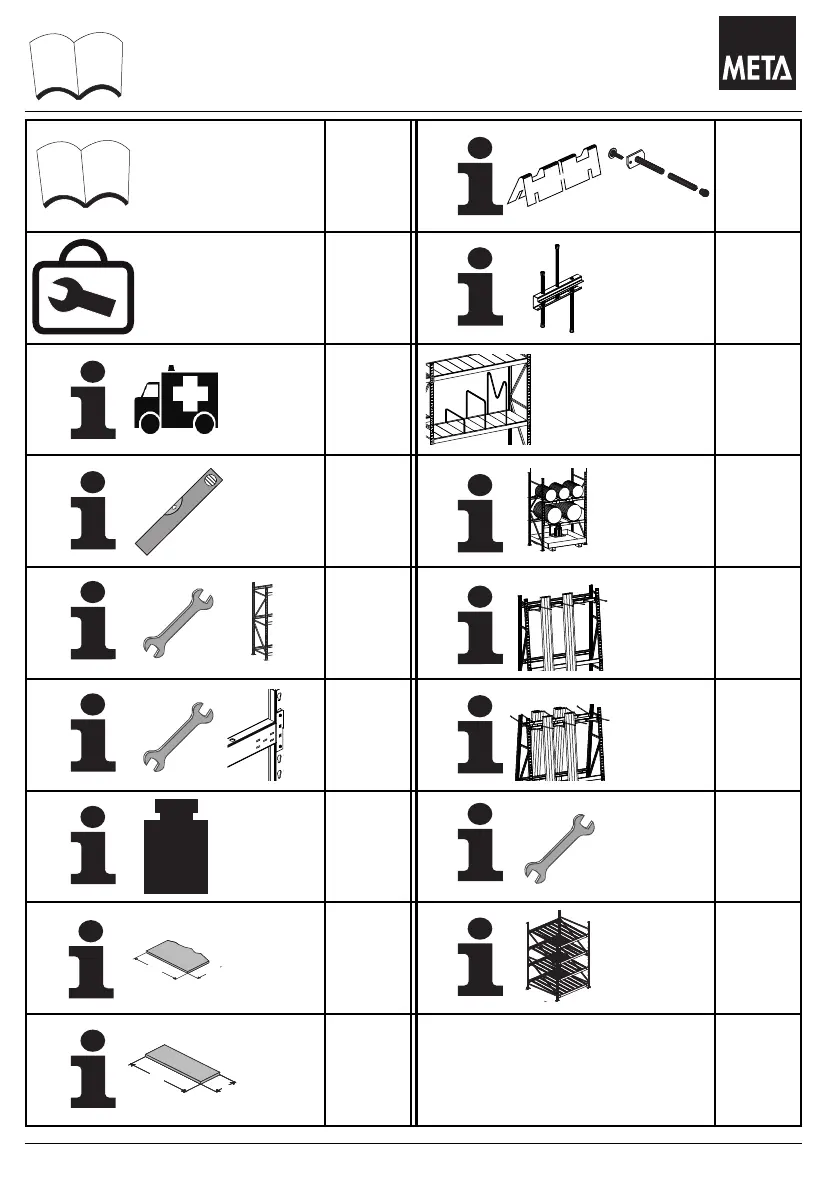 META